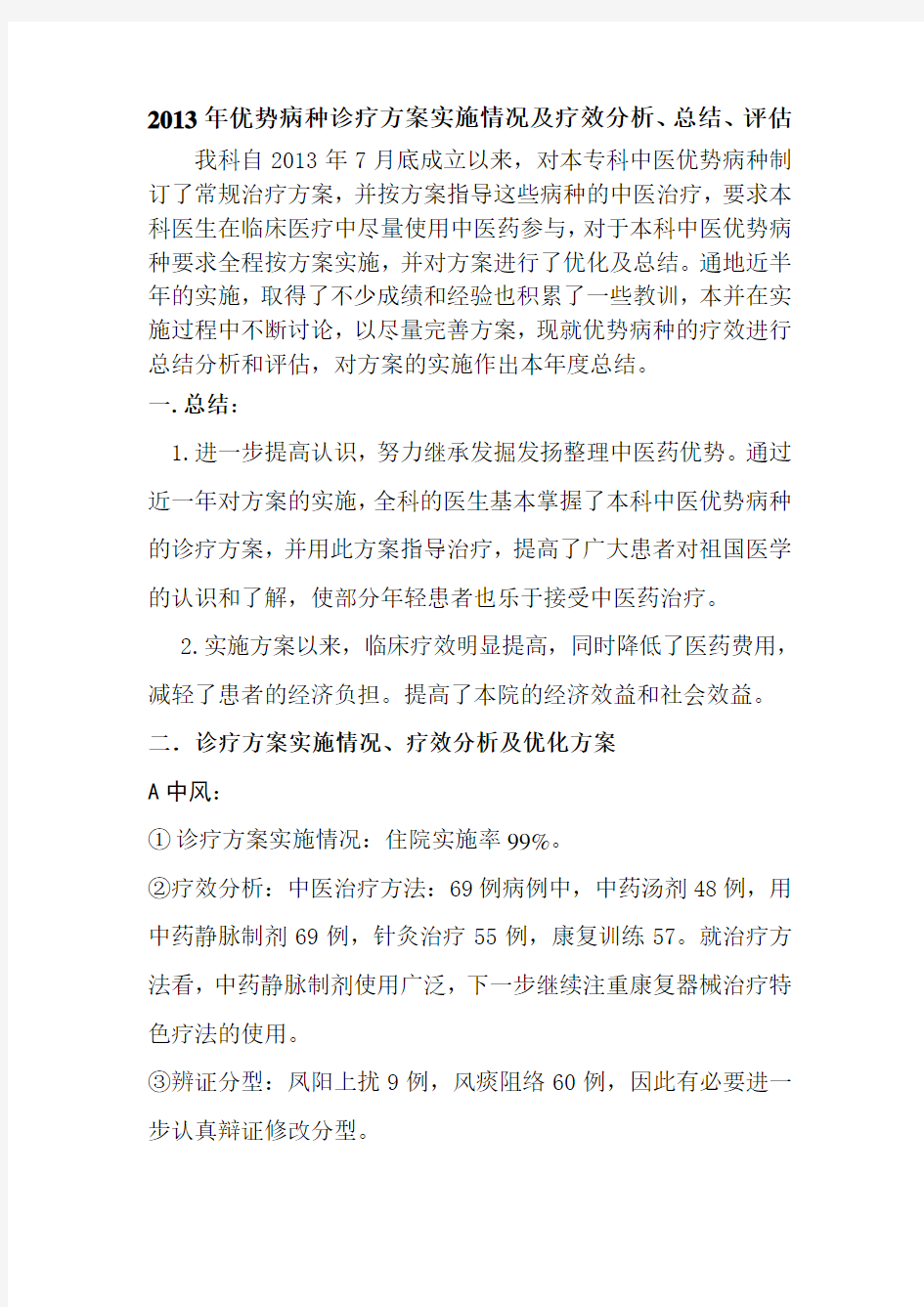 2013年优势病种诊疗方案实施情况及疗效分析、总结、评估

我科自2013年7月底成立以来，对本专科中医优势病种制订了常规治疗方案，并按方案指导这些病种的中医治疗，要求本科医生在临床医疗中尽量使用中医药参与，对于本科中医优势病种要求全程按方案实施，并对方案进行了优化及总结。通地近半年的实施，取得了不少成绩和经验也积累了一些教训，本并在实施过程中不断讨论，以尽量完善方案，现就优势病种的疗效进行总结分析和评估，对方案的实施作出本年度总结。

一.总结：

1.进一步提高认识，努力继承发掘发扬整理中医药优势。通过近一年对方案的实施，全科的医生基本掌握了本科中医优势病种的诊疗方案，并用此方案指导治疗，提高了广大患者对祖国医学的认识和了解，使部分年轻患者也乐于接受中医药治疗。

2.实施方案以来，临床疗效明显提高，同时降低了医药费用，减轻了患者的经济负担。提高了本院的经济效益和社会效益。

二．诊疗方案实施情况、疗效分析及优化方案

A中风：

①诊疗方案实施情况：住院实施率99%。

②疗效分析：中医治疗方法：69例病例中，中药汤剂48例，用中药静脉制剂69例，针灸治疗55例，康复训练57。就治疗方法看，中药静脉制剂使用广泛，下一步继续注重康复器械治疗特色疗法的使用。

③辨证分型：风阳上扰9例，风痰阻络60例，因此有必要进一步认真辩证修改分型。